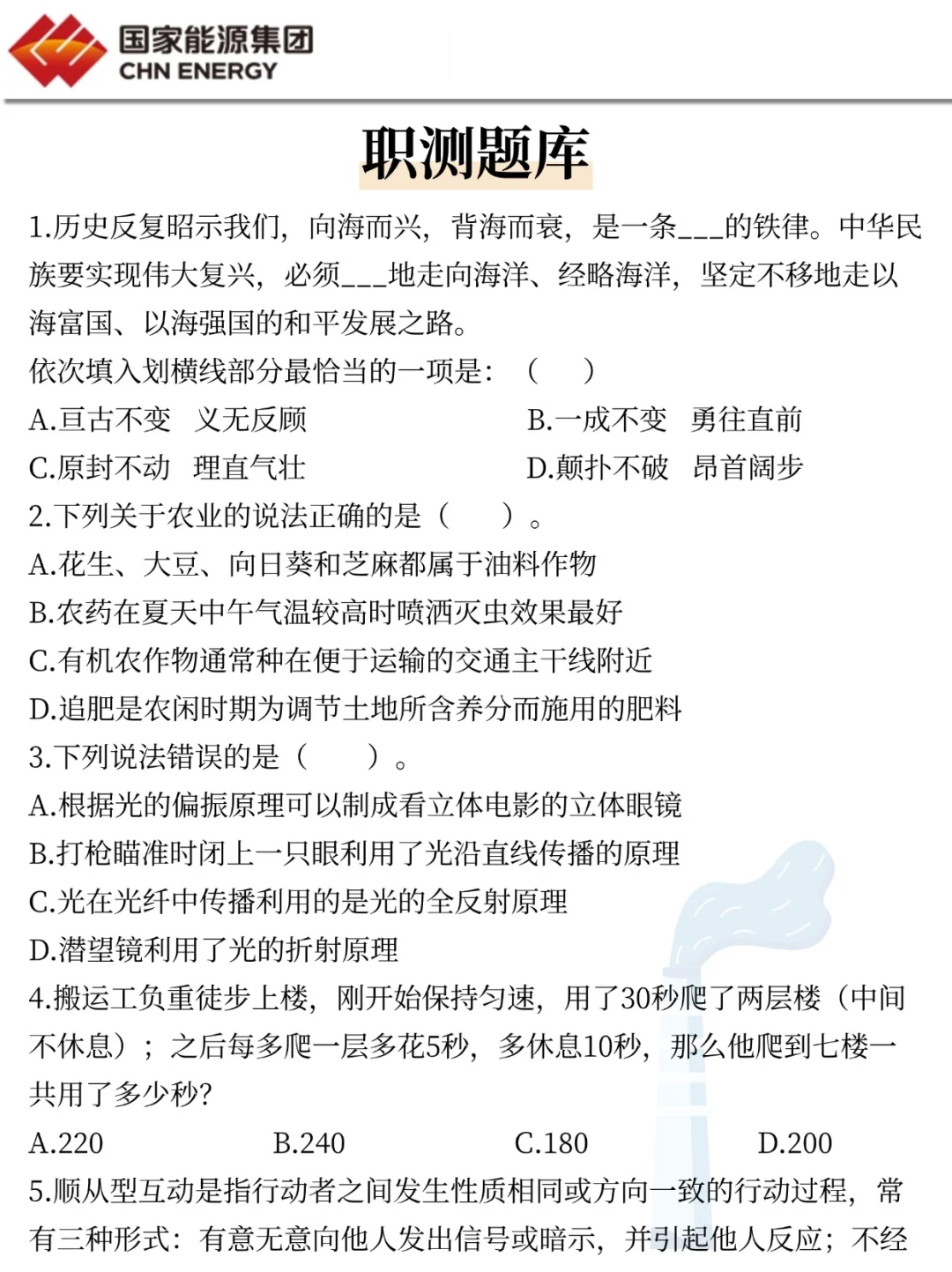 国家能源集团
CHN ENERGY

职测题库

1.历史反复昭示我们，向海而兴，背海而衰，是一条___的铁律。中华民族要实现伟大复兴，必须___地走向海洋、经略海洋，坚定不移地走以海富国、以海强国的和平发展之路。
依次填入划横线部分最恰当的一项是：（　）
A.亘古不变　义无反顾　　B.一成不变　勇往直前
C.原封不动　理直气壮　　D.颠扑不破　昂首阔步
2.下列关于农业的说法正确的是（　）。
A.花生、大豆、向日葵和芝麻都属于油料作物
B.农药在夏天中午气温较高时喷洒灭虫效果最好
C.有机农作物通常种在便于运输的交通主干线附近
D.追肥是农闲时期为调节土地所含养分而施用的肥料
3.下列说法错误的是（　）。
A.根据光的偏振原理可以制成看立体电影的立体眼镜
B.打枪瞄准时闭上一只眼利用了光沿直线传播的原理
C.光在光纤中传播利用的是光的全反射原理
D.潜望镜利用了光的折射原理
4.搬运工负重徒步上楼，刚开始保持匀速，用了30秒爬了两层楼（中间不休息）；之后每多爬一层多花5秒，多休息10秒，那么他爬到七楼一共用了多少秒?
A.220　B.240　C.180　D.200
5.顺从型互动是指行动者之间发生性质相同或方向一致的行动过程，常有三种形式：有意无意向他人发出信号或暗示，并引起他人反应；不经